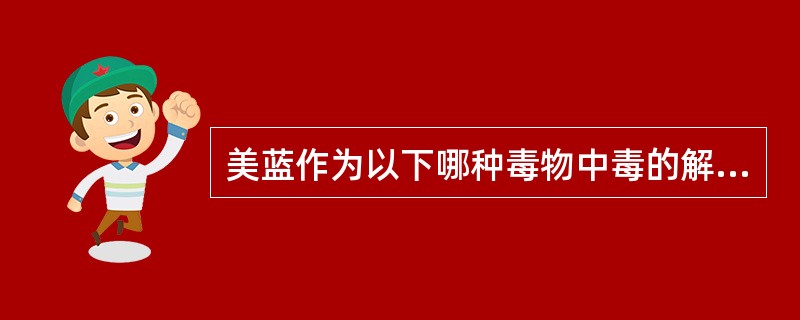 美蓝作为以下哪种毒物中毒的解...